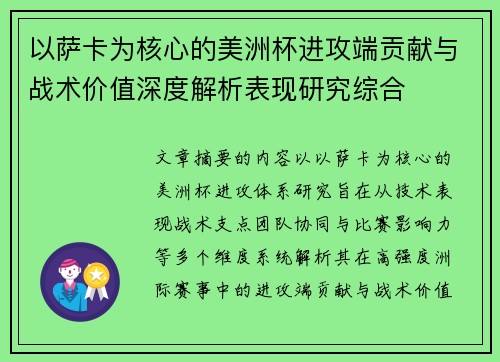 以萨卡为核心的美洲杯进攻端贡献与战术价值深度解析表现研究综合

文章摘要的内容以以萨卡为核心的美洲杯进攻体系研究旨在从技术表现战术支点团队协同与比赛影响力等多个维度系统解析其在高强度洲际赛事中的进攻端贡献与战术价值